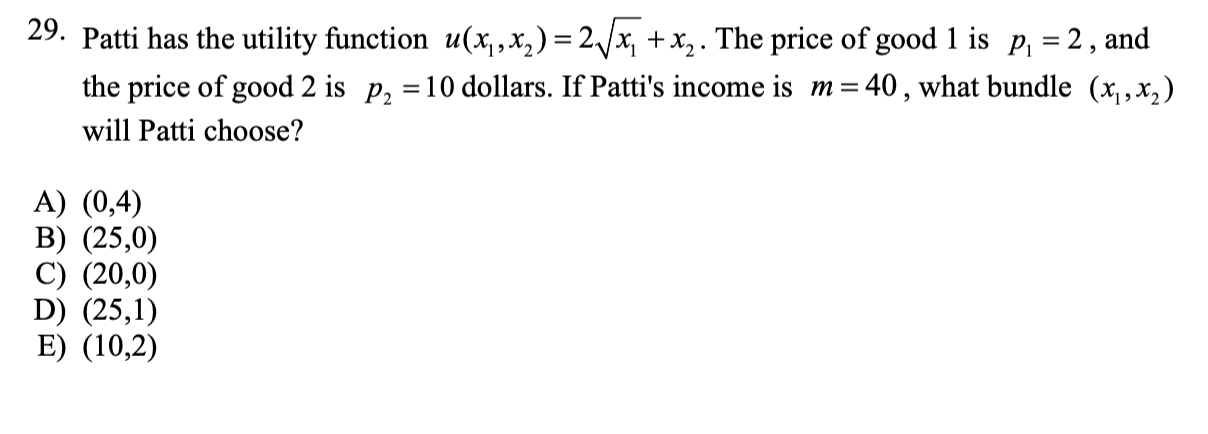 29. Patti has the utility function $u(x_1, x_2) = 2\sqrt{x_1} + x_2$. The price of good 1 is $p_1 = 2$, and the price of good 2 is $p_2 = 10$ dollars. If Patti's income is $m = 40$, what bundle $(x_1, x_2)$ will Patti choose?

A) (0,4)
B) (25,0)
C) (20,0)
D) (25,1)
E) (10,2)